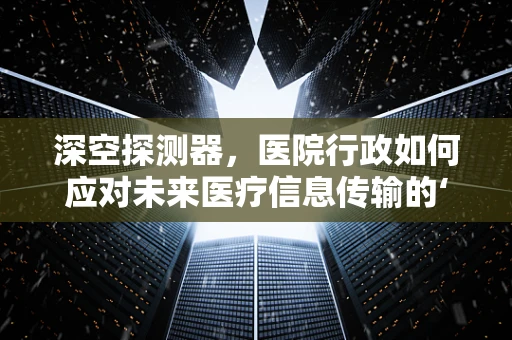 深空探测器，医院行政如何应对未来医疗信息传输的‘